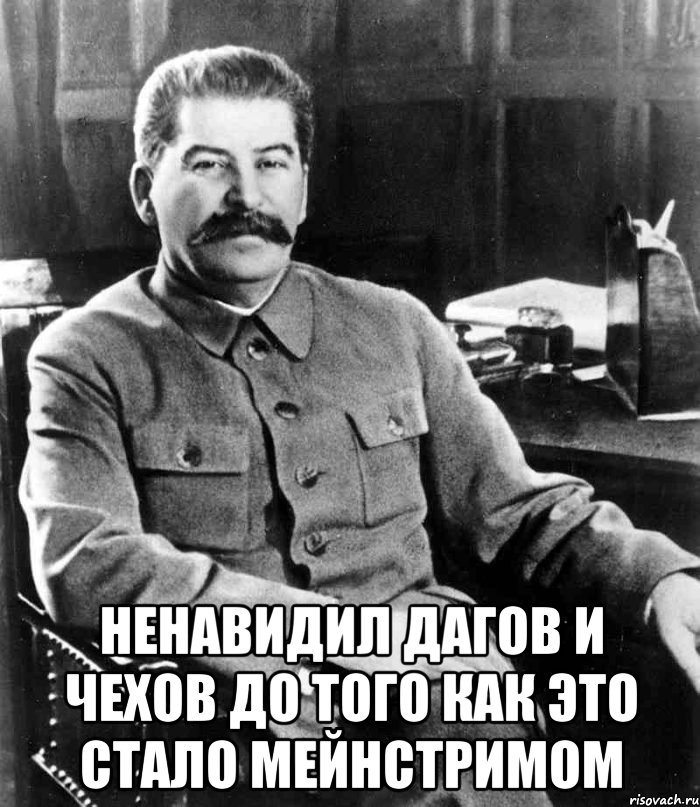 НЕНАВИДИЛ ДАГОВ И ЧЕХОВ ДО ТОГО КАК ЭТО СТАЛО МЕЙНСТРИМОМ

risovach.ru